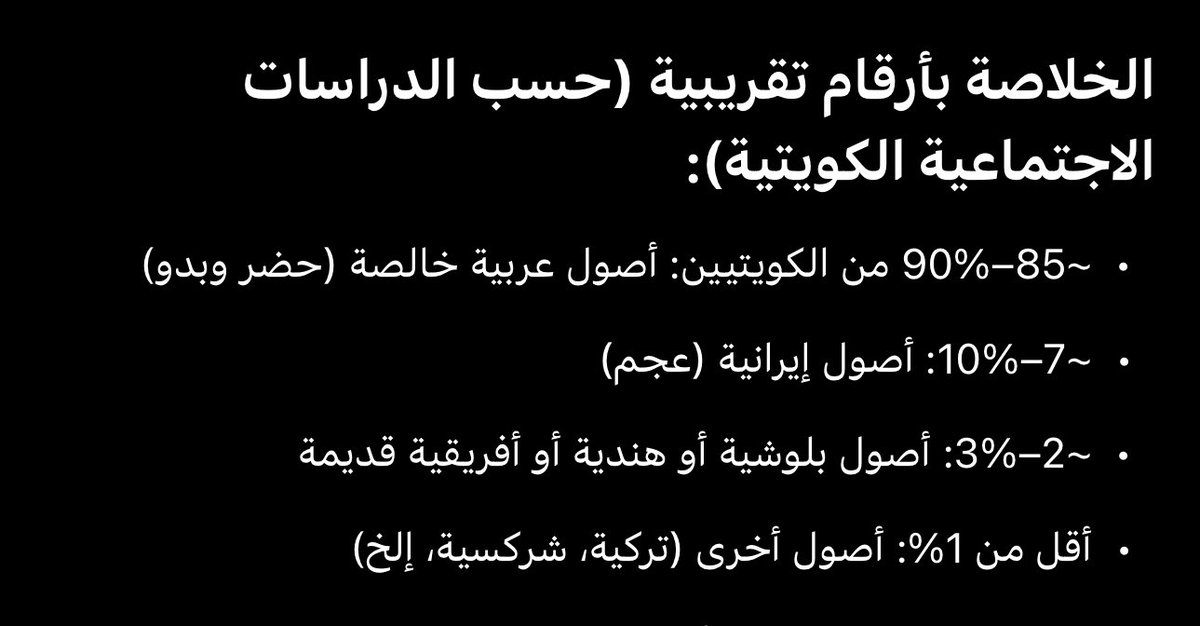 الخلاصة بأرقام تقريبية (حسب الدراسات الاجتماعية الكويتية):

• ~85–90% من الكويتيين: أصول عربية خالصة (حضر وبدو)

• ~7–10%: أصول إيرانية (عجم)

• ~2–3%: أصول بلوشية أو هندية أو أفريقية قديمة

• أقل من 1%: أصول أخرى (تركية، شركسية، إلخ)